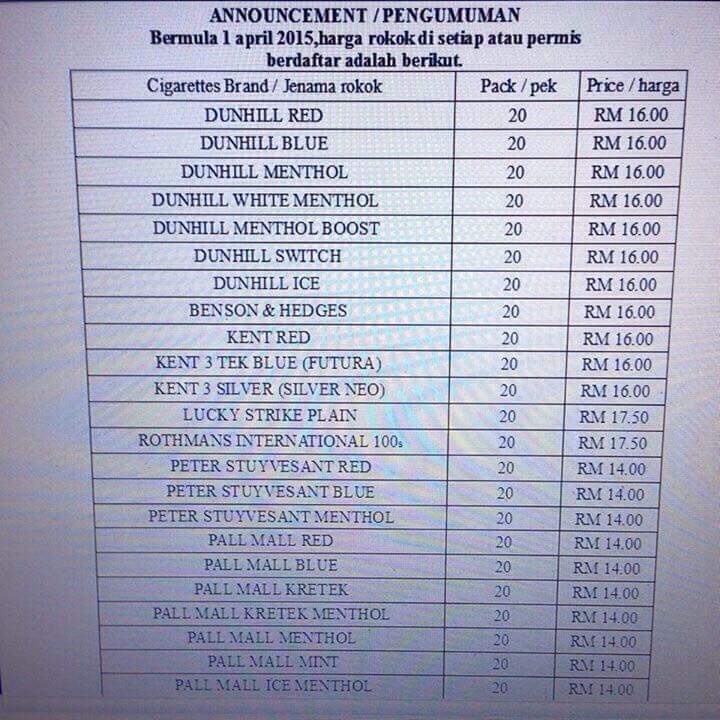 ANNOUNCEMENT / PENGUMUMAN
Bermula 1 april 2015,harga rokok di setiap atau permis berdaftar adalah berikut.

| Cigarettes Brand / Jenama rokok | Pack / pek | Price / harga |
|---|---|---|
| DUNHILL RED | 20 | RM 16.00 |
| DUNHILL BLUE | 20 | RM 16.00 |
| DUNHILL MENTHOL | 20 | RM 16.00 |
| DUNHILL WHITE MENTHOL | 20 | RM 16.00 |
| DUNHILL MENTHOL BOOST | 20 | RM 16.00 |
| DUNHILL SWITCH | 20 | RM 16.00 |
| DUNHILL ICE | 20 | RM 16.00 |
| BENSON & HEDGES | 20 | RM 16.00 |
| KENT RED | 20 | RM 16.00 |
| KENT 3 TEK BLUE (FUTURA) | 20 | RM 16.00 |
| KENT 3 SILVER (SILVER NEO) | 20 | RM 16.00 |
| LUCKY STRIKE PLAIN | 20 | RM 17.50 |
| ROTHMANS INTERNATIONAL 100s | 20 | RM 17.50 |
| PETER STUYVESANT RED | 20 | RM 14.00 |
| PETER STUYVESANT BLUE | 20 | RM 14.00 |
| PETER STUYVESANT MENTHOL | 20 | RM 14.00 |
| PALL MALL RED | 20 | RM 14.00 |
| PALL MALL BLUE | 20 | RM 14.00 |
| PALL MALL KRETEK | 20 | RM 14.00 |
| PALL MALL KRETEK MENTHOL | 20 | RM 14.00 |
| PALL MALL MENTHOL | 20 | RM 14.00 |
| PALL MALL MINT | 20 | RM 14.00 |
| PALL MALL ICE MENTHOL | 20 | RM 14.00 |